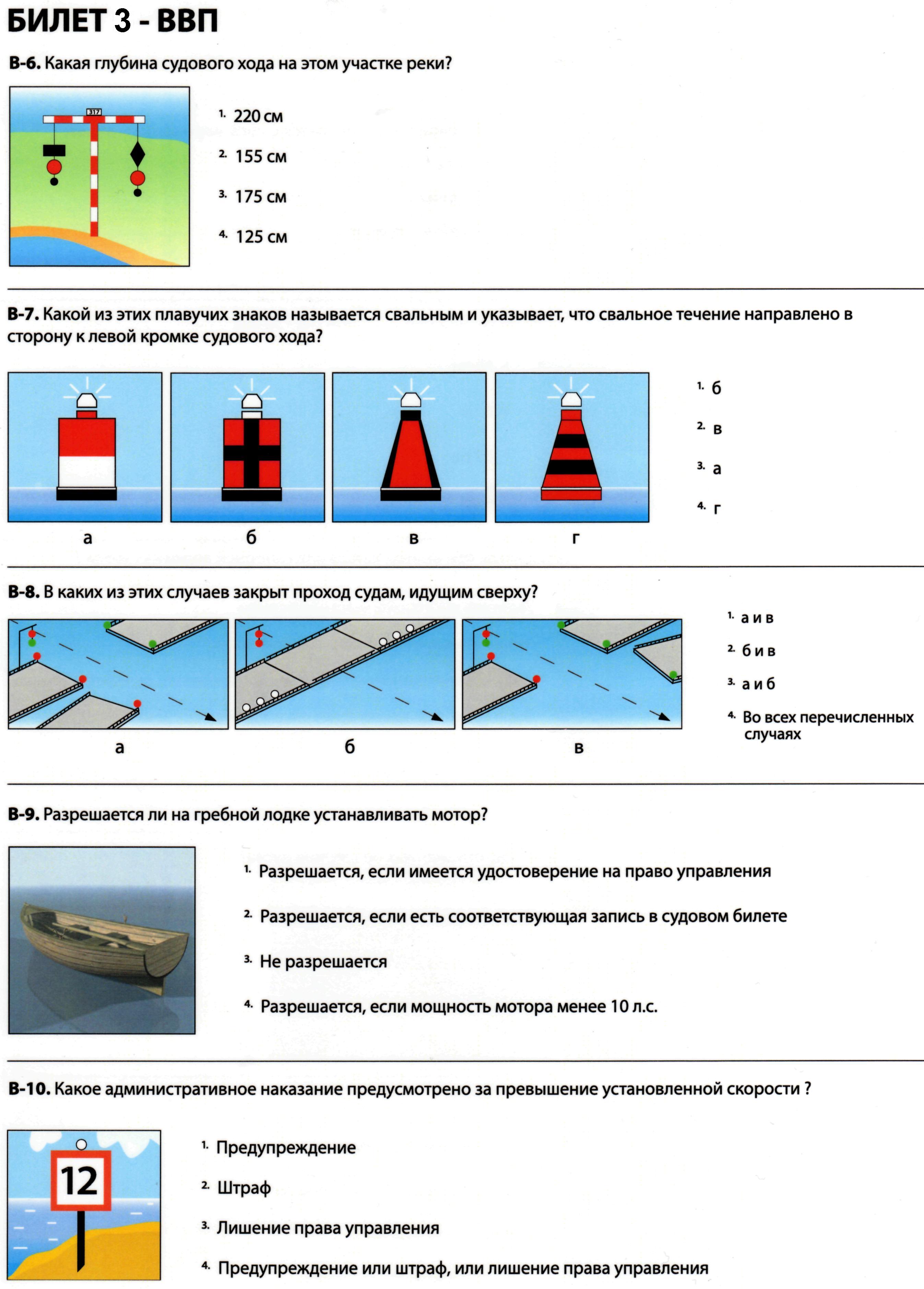 БИЛЕТ 3 - ВВП

В-6. Какая глубина судового хода на этом участке реки?

317

1. 220 см
2. 155 см
3. 175 см
4. 125 см

В-7. Какой из этих плавучих знаков называется свальным и указывает, что свальное течение направлено в сторону к левой кромке судового хода?

а
б
в
г

1. б
2. в
3. а
4. г

В-8. В каких из этих случаев закрыт проход судам, идущим сверху?

а
б
в

1. а и в
2. б и в
3. а и б
4. Во всех перечисленных случаях

В-9. Разрешается ли на гребной лодке устанавливать мотор?

1. Разрешается, если имеется удостоверение на право управления
2. Разрешается, если есть соответствующая запись в судовом билете
3. Не разрешается
4. Разрешается, если мощность мотора менее 10 л.с.

В-10. Какое административное наказание предусмотрено за превышение установленной скорости ?

12

1. Предупреждение
2. Штраф
3. Лишение права управления
4. Предупреждение или штраф, или лишение права управления